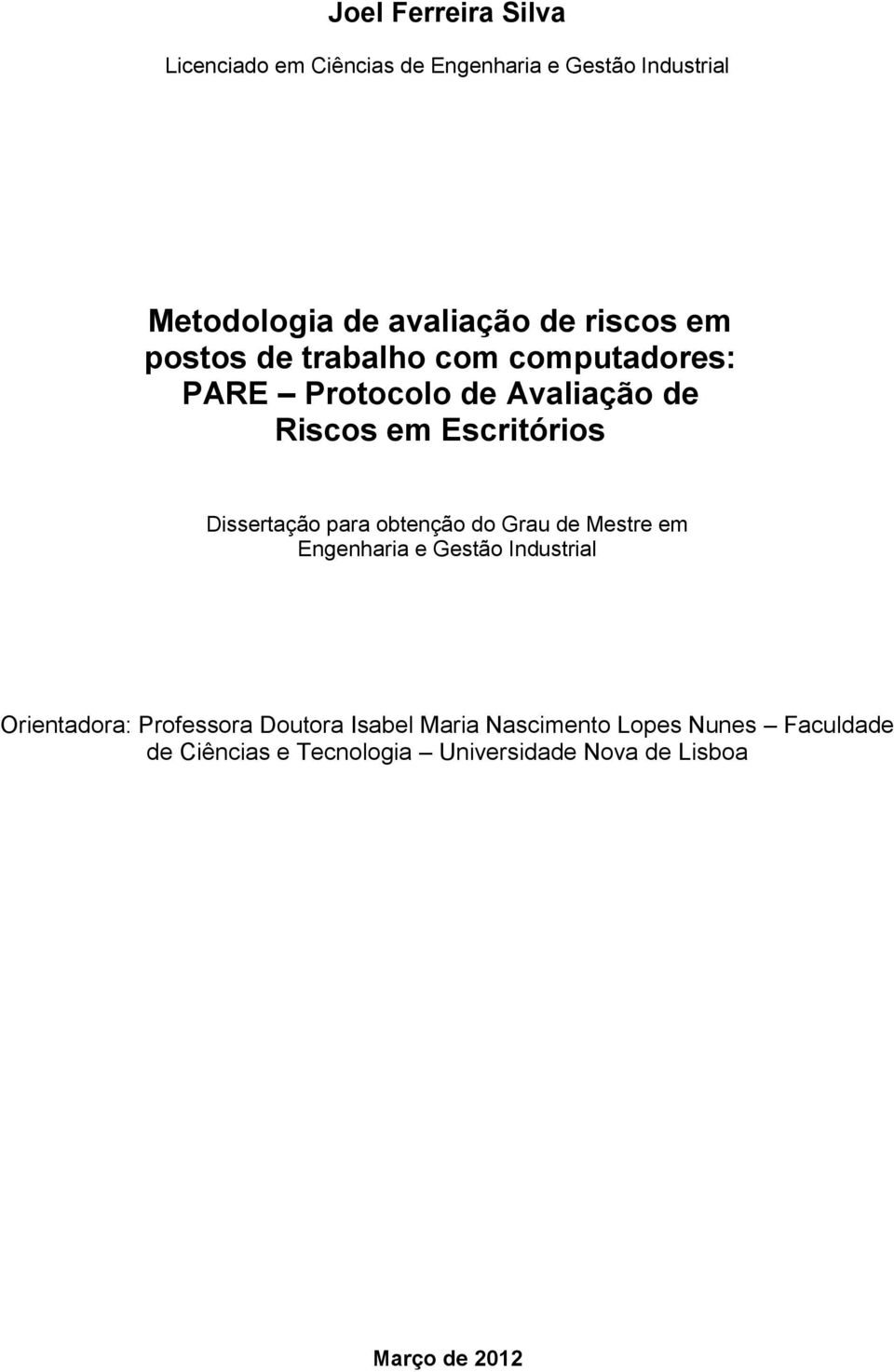 Joel Ferreira Silva

Licenciado em Ciências de Engenharia e Gestão Industrial

Metodologia de avaliação de riscos em postos de trabalho com computadores: PARE – Protocolo de Avaliação de Riscos em Escritórios

Dissertação para obtenção do Grau de Mestre em Engenharia e Gestão Industrial

Orientadora: Professora Doutora Isabel Maria Nascimento Lopes Nunes – Faculdade de Ciências e Tecnologia – Universidade Nova de Lisboa

Março de 2012